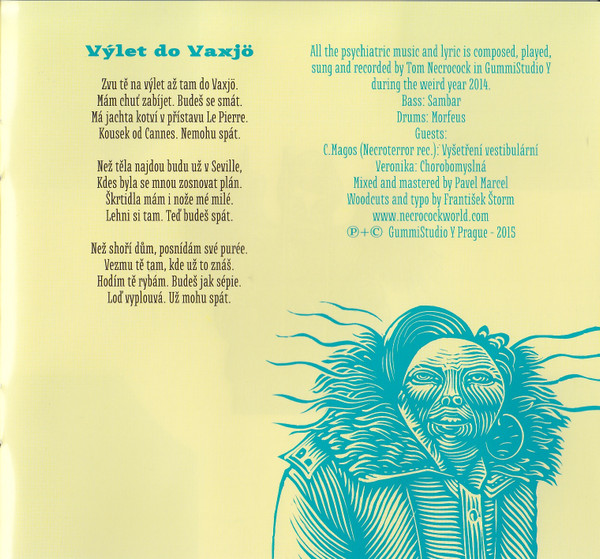 Výlet do Vaxjö

Zvu tě na výlet až tam do Vaxjö.
Mám chuť zabíjet. Budeš se smát.
Má jachta kotví v přístavu Le Pierre.
Kousek od Cannes. Nemohu spát.

Než těla najdou budu už v Seville,
Kdes byla se mnou zosnovat plán.
Škrtidla mám i nože mé milé.
Lehni si tam. Teď budeš spát.

Než shoří dům, posnídám své purée.
Vezmu tě tam, kde už to znáš.
Hodím tě rybám. Budeš jak sépie.
Loď vyplouvá. Už mohu spát.

All the psychiatric music and lyric is composed, played, sung and recorded by Tom Necrocock in GummiStudio Y during the weird year 2014.
Bass: Sambar
Drums: Morfeus
Guests:
C.Magos (Necroterror rec.): Vyšetření vestibulární
Veronika: Chorobomyslná
Mixed and mastered by Pavel Marcel
Woodcuts and typo by František Štorm
www.necrocockworld.com
℗+© GummiStudio Y Prague - 2015